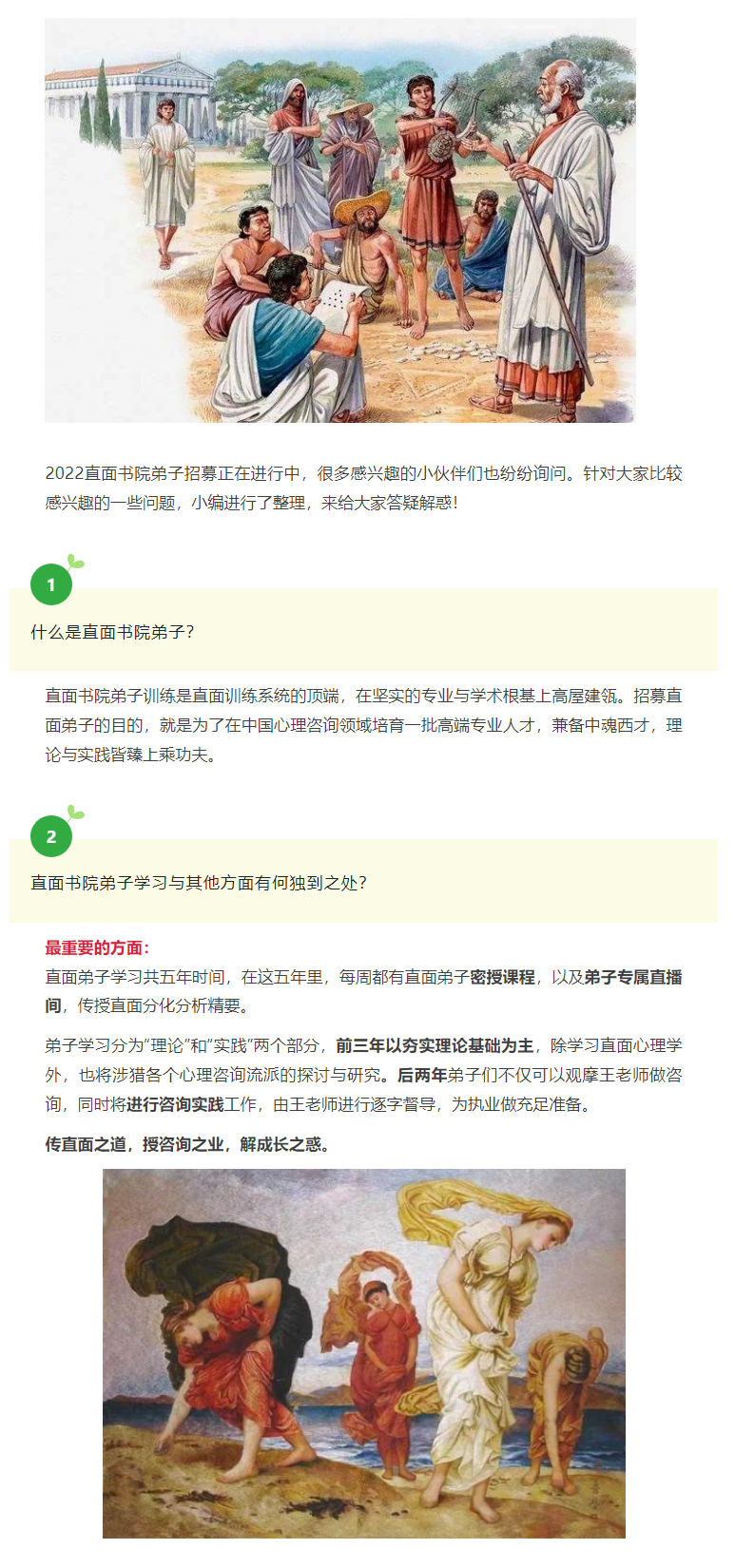 2022直面书院弟子招募正在进行中，很多感兴趣的小伙伴们也纷纷询问。针对大家比较感兴趣的一些问题，小编进行了整理，来给大家答疑解惑！

1

什么是直面书院弟子？

直面书院弟子训练是直面训练系统的顶端，在坚实的专业与学术根基上高屋建瓴。招募直面弟子的目的，就是为了在中国心理咨询领域培育一批高端专业人才，兼备中魂西才，理论与实践皆臻上乘功夫。

2

直面书院弟子学习与其他方面有何独到之处？

最重要的方面：

直面弟子学习共五年时间，在这五年里，每周都有直面弟子密授课程，以及弟子专属直播间，传授直面分化分析精要。

弟子学习分为“理论”和“实践”两个部分，前三年以夯实理论基础为主，除学习直面心理学外，也将涉猎各个心理咨询流派的探讨与研究。后两年弟子们不仅可以观摩王老师做咨询，同时将进行咨询实践工作，由王老师进行逐字督导，为执业做充足准备。

传直面之道，授咨询之业，解成长之惑。